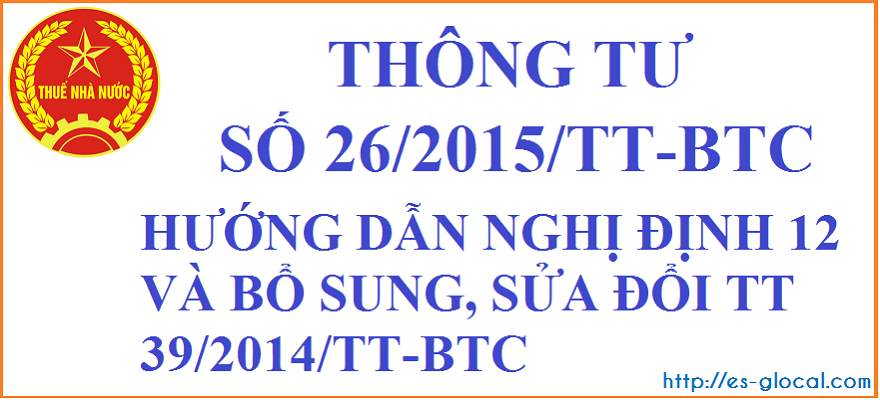 THUẾ NHÀ NƯỚC

THÔNG TƯ
SỐ 26/2015/TT-BTC

HƯỚNG DẪN NGHỊ ĐỊNH 12 VÀ BỔ SUNG, SỬA ĐỔI TT 39/2014/TT-BTC

http://es-glocal.com